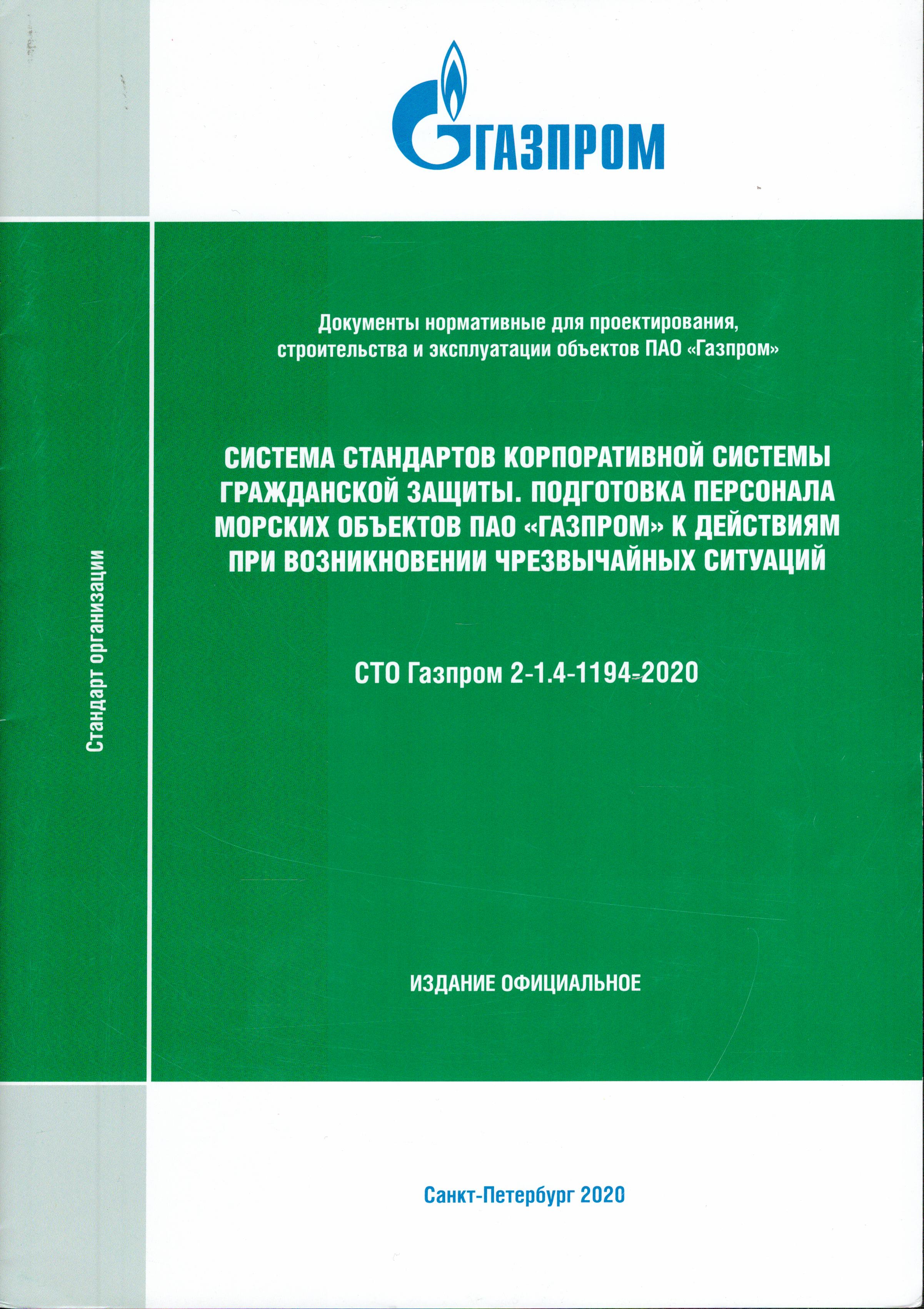 ГАЗПРОМ

Стандарт организации

Документы нормативные для проектирования, строительства и эксплуатации объектов ПАО «Газпром»

СИСТЕМА СТАНДАРТОВ КОРПОРАТИВНОЙ СИСТЕМЫ ГРАЖДАНСКОЙ ЗАЩИТЫ. ПОДГОТОВКА ПЕРСОНАЛА МОРСКИХ ОБЪЕКТОВ ПАО «ГАЗПРОМ» К ДЕЙСТВИЯМ ПРИ ВОЗНИКНОВЕНИИ ЧРЕЗВЫЧАЙНЫХ СИТУАЦИЙ

СТО Газпром 2-1.4-1194-2020

ИЗДАНИЕ ОФИЦИАЛЬНОЕ

Санкт-Петербург 2020